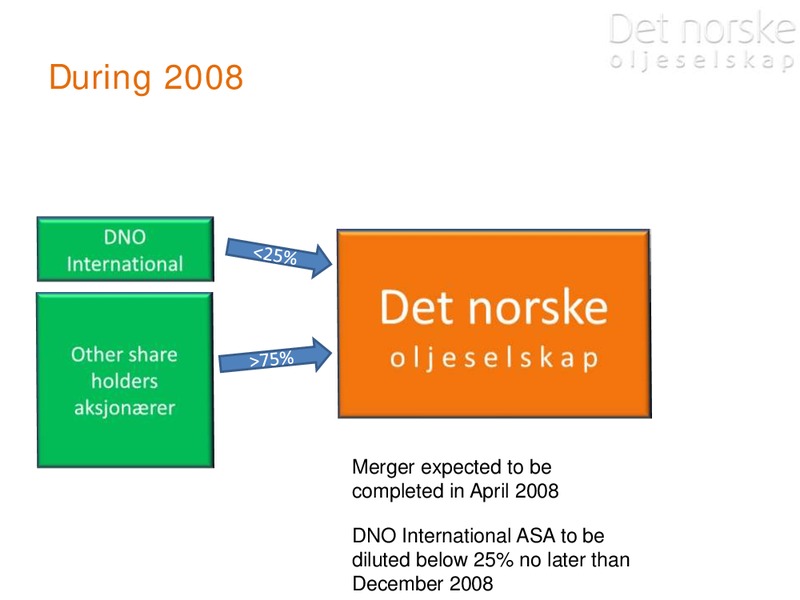 Det norske
oljeselskap

During 2008

DNO International

<25%

Other share holders aksjonærer

>75%

Det norske
oljeselskap

Merger expected to be completed in April 2008

DNO International ASA to be diluted below 25% no later than December 2008